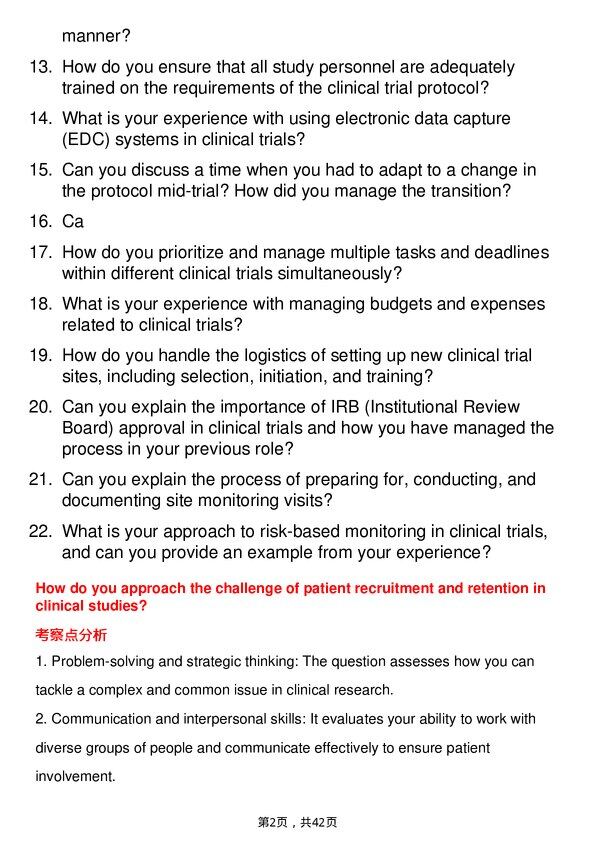 manner?

13. How do you ensure that all study personnel are adequately trained on the requirements of the clinical trial protocol?

14. What is your experience with using electronic data capture (EDC) systems in clinical trials?

15. Can you discuss a time when you had to adapt to a change in the protocol mid-trial? How did you manage the transition?

16. Ca

17. How do you prioritize and manage multiple tasks and deadlines within different clinical trials simultaneously?

18. What is your experience with managing budgets and expenses related to clinical trials?

19. How do you handle the logistics of setting up new clinical trial sites, including selection, initiation, and training?

20. Can you explain the importance of IRB (Institutional Review Board) approval in clinical trials and how you have managed the process in your previous role?

21. Can you explain the process of preparing for, conducting, and documenting site monitoring visits?

22. What is your approach to risk-based monitoring in clinical trials, and can you provide an example from your experience?

How do you approach the challenge of patient recruitment and retention in clinical studies?

考察点分析

1. Problem-solving and strategic thinking: The question assesses how you can tackle a complex and common issue in clinical research.

2. Communication and interpersonal skills: It evaluates your ability to work with diverse groups of people and communicate effectively to ensure patient involvement.

第2页，共42页